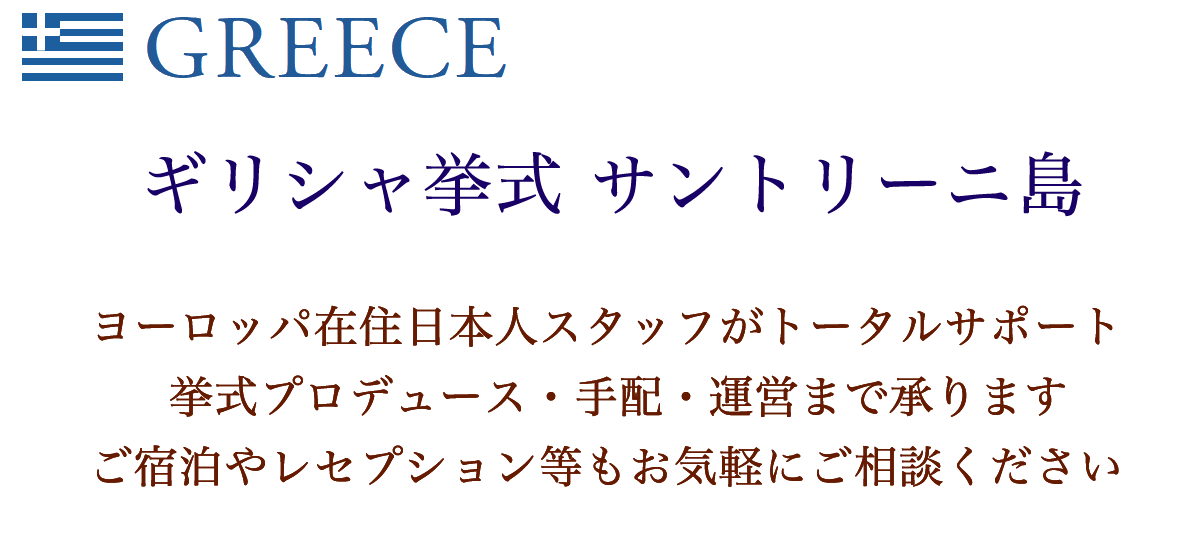 GREECE

ギリシャ挙式 サントリーニ島

ヨーロッパ在住日本人スタッフがトータルサポート
挙式プロデュース・手配・運営まで承ります
ご宿泊やレセプション等もお気軽にご相談ください